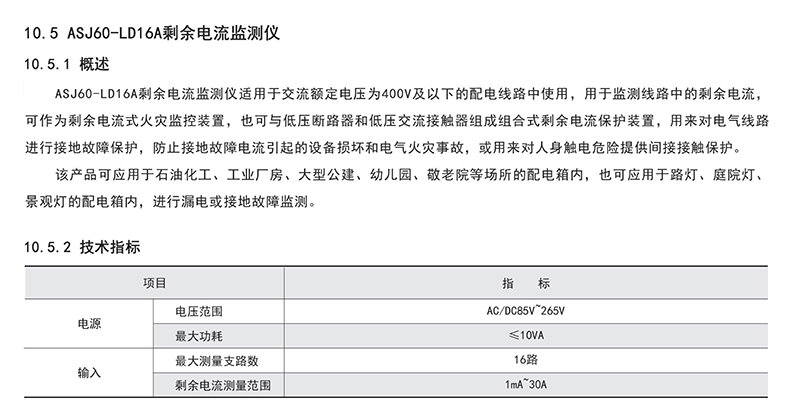 10.5 ASJ60-LD16A剩余电流监测仪

10.5.1 概述

ASJ60-LD16A剩余电流监测仪适用于交流额定电压为400V及以下的配电线路中使用，用于监测线路中的剩余电流，可作为剩余电流式火灾监控装置，也可与低压断路器和低压交流接触器组成组合式剩余电流保护装置，用来对电气线路进行接地故障保护，防止接地故障电流引起的设备损坏和电气火灾事故，或用来对人身触电危险提供间接接触保护。

该产品可应用于石油化工、工业厂房、大型公建、幼儿园、敬老院等场所的配电箱内，也可应用于路灯、庭院灯、景观灯的配电箱内，进行漏电或接地故障监测。

10.5.2 技术指标

| 项目 | | 指　标 |
|---|---|---|
| 电源 | 电压范围 | AC/DC85V~265V |
| | 最大功耗 | ≤10VA |
| 输入 | 最大测量支路数 | 16路 |
| | 剩余电流测量范围 | 1mA~30A |